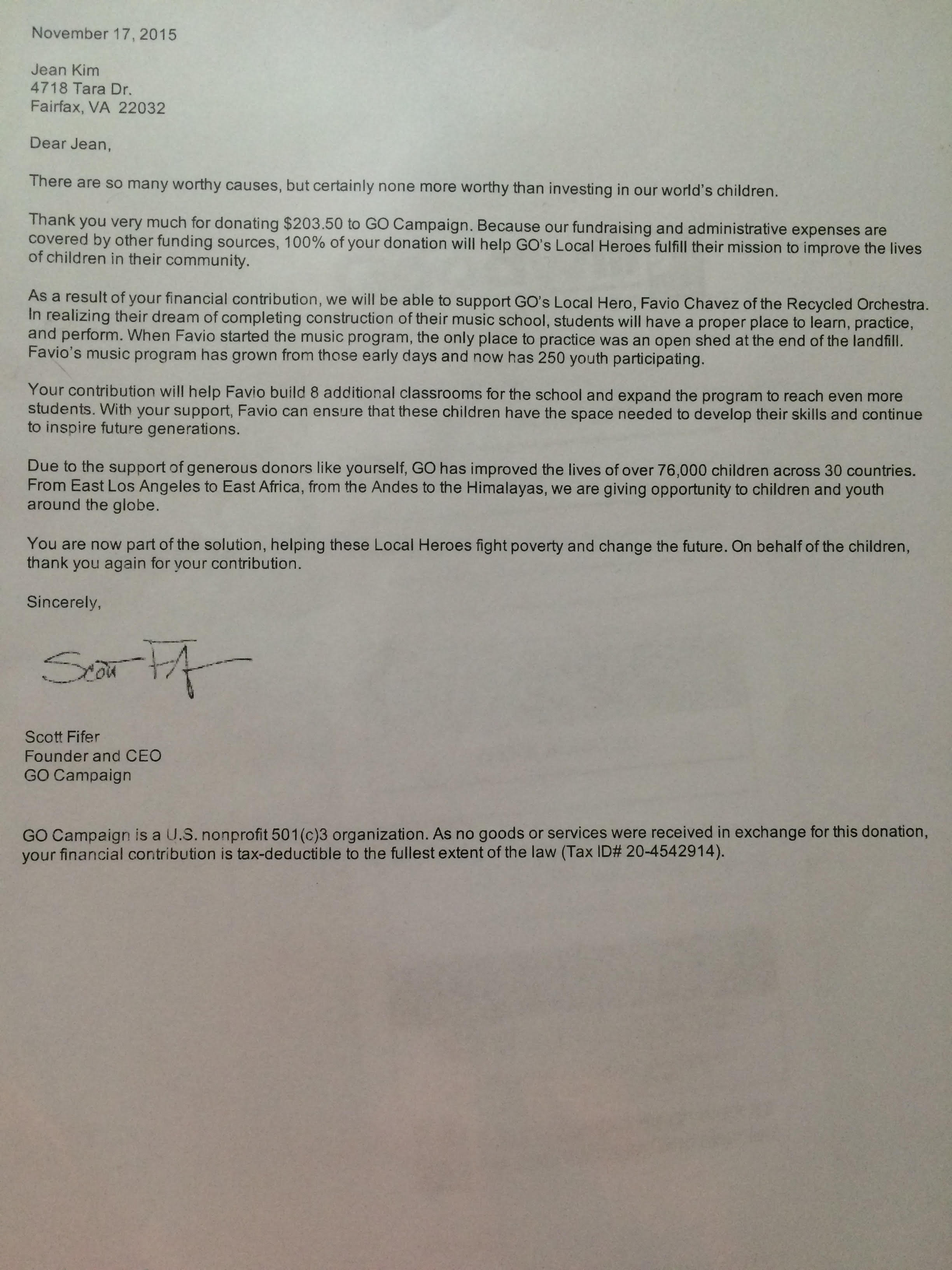 November 17, 2015

Jean Kim
4718 Tara Dr.
Fairfax, VA 22032

Dear Jean,

There are so many worthy causes, but certainly none more worthy than investing in our world's children.

Thank you very much for donating \$203.50 to GO Campaign. Because our fundraising and administrative expenses are covered by other funding sources, 100% of your donation will help GO's Local Heroes fulfill their mission to improve the lives of children in their community.

As a result of your financial contribution, we will be able to support GO's Local Hero, Favio Chavez of the Recycled Orchestra. In realizing their dream of completing construction of their music school, students will have a proper place to learn, practice, and perform. When Favio started the music program, the only place to practice was an open shed at the end of the landfill. Favio's music program has grown from those early days and now has 250 youth participating.

Your contribution will help Favio build 8 additional classrooms for the school and expand the program to reach even more students. With your support, Favio can ensure that these children have the space needed to develop their skills and continue to inspire future generations.

Due to the support of generous donors like yourself, GO has improved the lives of over 76,000 children across 30 countries. From East Los Angeles to East Africa, from the Andes to the Himalayas, we are giving opportunity to children and youth around the globe.

You are now part of the solution, helping these Local Heroes fight poverty and change the future. On behalf of the children, thank you again for your contribution.

Sincerely,

Scott Fifer

Scott Fifer
Founder and CEO
GO Campaign

GO Campaign is a U.S. nonprofit 501(c)3 organization. As no goods or services were received in exchange for this donation, your financial contribution is tax-deductible to the fullest extent of the law (Tax ID# 20-4542914).